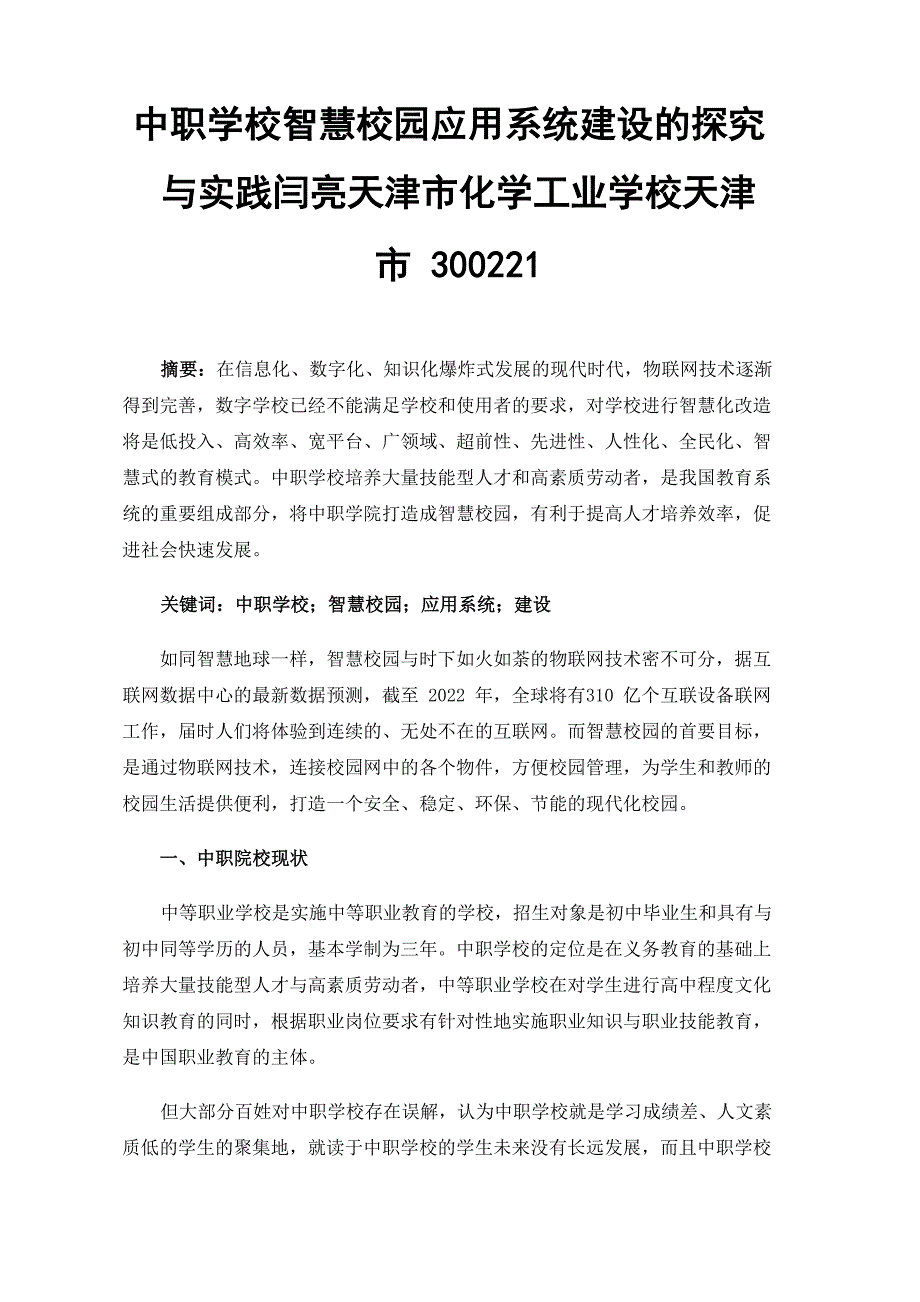 中职学校智慧校园应用系统建设的探究与实践闫亮天津市化学工业学校天津市 300221

摘要：在信息化、数字化、知识化爆炸式发展的现代时代，物联网技术逐渐得到完善，数字学校已经不能满足学校和使用者的要求，对学校进行智慧化改造将是低投入、高效率、宽平台、广领域、超前性、先进性、人性化、全民化、智慧式的教育模式。中职学校培养大量技能型人才和高素质劳动者，是我国教育系统的重要组成部分，将中职学院打造成智慧校园，有利于提高人才培养效率，促进社会快速发展。

关键词：中职学校；智慧校园；应用系统；建设

如同智慧地球一样，智慧校园与时下如火如荼的物联网技术密不可分，据互联网数据中心的最新数据预测，截至 2022 年，全球将有310 亿个互联设备联网工作，届时人们将体验到连续的、无处不在的互联网。而智慧校园的首要目标，是通过物联网技术，连接校园网中的各个物件，方便校园管理，为学生和教师的校园生活提供便利，打造一个安全、稳定、环保、节能的现代化校园。

一、中职院校现状

中等职业学校是实施中等职业教育的学校，招生对象是初中毕业生和具有与初中同等学历的人员，基本学制为三年。中职学校的定位是在义务教育的基础上培养大量技能型人才与高素质劳动者，中等职业学校在对学生进行高中程度文化知识教育的同时，根据职业岗位要求有针对性地实施职业知识与职业技能教育，是中国职业教育的主体。

但大部分百姓对中职学校存在误解，认为中职学校就是学习成绩差、人文素质低的学生的聚集地，就读于中职学校的学生未来没有长远发展，而且中职学校